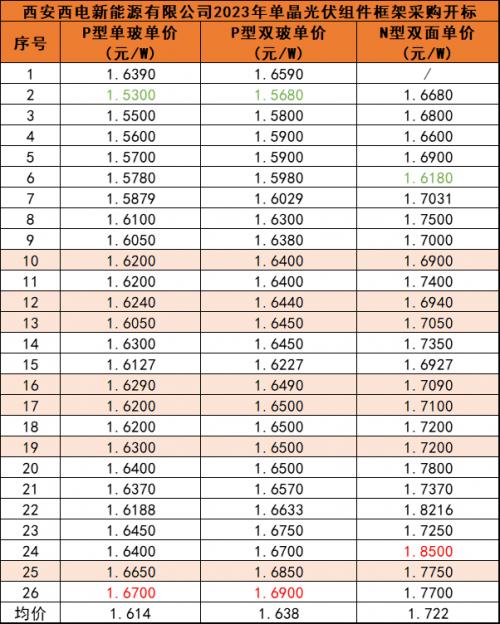 西安西电新能源有限公司2023年单晶光伏组件框架采购开标

| 序号 | P型单玻单价（元/W） | P型双玻单价（元/W） | N型双面单价（元/W） |
|---|---|---|---|
| 1 | 1.6390 | 1.6590 | / |
| 2 | 1.5300 | 1.5680 | 1.6680 |
| 3 | 1.5500 | 1.5800 | 1.6800 |
| 4 | 1.5600 | 1.5900 | 1.6600 |
| 5 | 1.5700 | 1.5900 | 1.6900 |
| 6 | 1.5780 | 1.5980 | 1.6180 |
| 7 | 1.5879 | 1.6029 | 1.7031 |
| 8 | 1.6100 | 1.6300 | 1.7500 |
| 9 | 1.6050 | 1.6380 | 1.7000 |
| 10 | 1.6200 | 1.6400 | 1.6900 |
| 11 | 1.6200 | 1.6400 | 1.7400 |
| 12 | 1.6240 | 1.6440 | 1.6940 |
| 13 | 1.6050 | 1.6450 | 1.7050 |
| 14 | 1.6300 | 1.6450 | 1.7350 |
| 15 | 1.6127 | 1.6227 | 1.6927 |
| 16 | 1.6290 | 1.6490 | 1.7090 |
| 17 | 1.6200 | 1.6500 | 1.7100 |
| 18 | 1.6200 | 1.6500 | 1.7200 |
| 19 | 1.6300 | 1.6500 | 1.7200 |
| 20 | 1.6400 | 1.6500 | 1.7800 |
| 21 | 1.6370 | 1.6570 | 1.7370 |
| 22 | 1.6188 | 1.6633 | 1.8216 |
| 23 | 1.6450 | 1.6750 | 1.7250 |
| 24 | 1.6400 | 1.6700 | 1.8500 |
| 25 | 1.6650 | 1.6850 | 1.7750 |
| 26 | 1.6700 | 1.6900 | 1.7700 |
| 均价 | 1.614 | 1.638 | 1.722 |